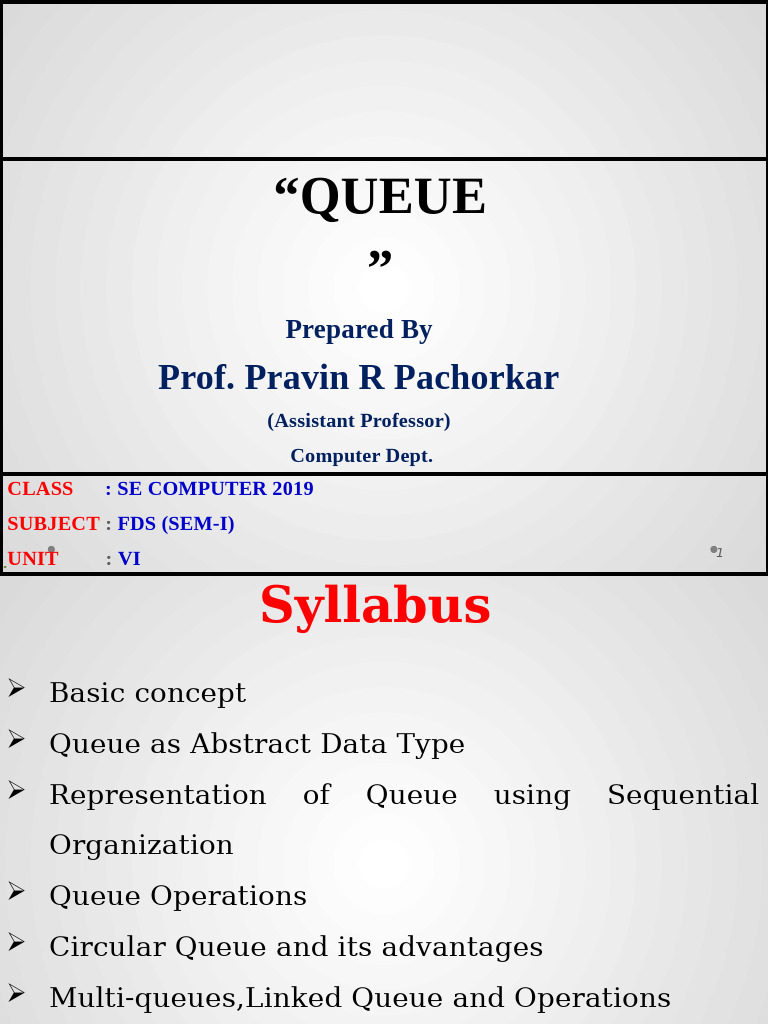 “QUEUE
”

Prepared By

Prof. Pravin R Pachorkar

(Assistant Professor)

Computer Dept.

CLASS : SE COMPUTER 2019

SUBJECT : FDS (SEM-I)

UNIT : VI

1

Syllabus

➢ Basic concept

➢ Queue as Abstract Data Type

➢ Representation of Queue using Sequential Organization

➢ Queue Operations

➢ Circular Queue and its advantages

➢ Multi-queues,Linked Queue and Operations